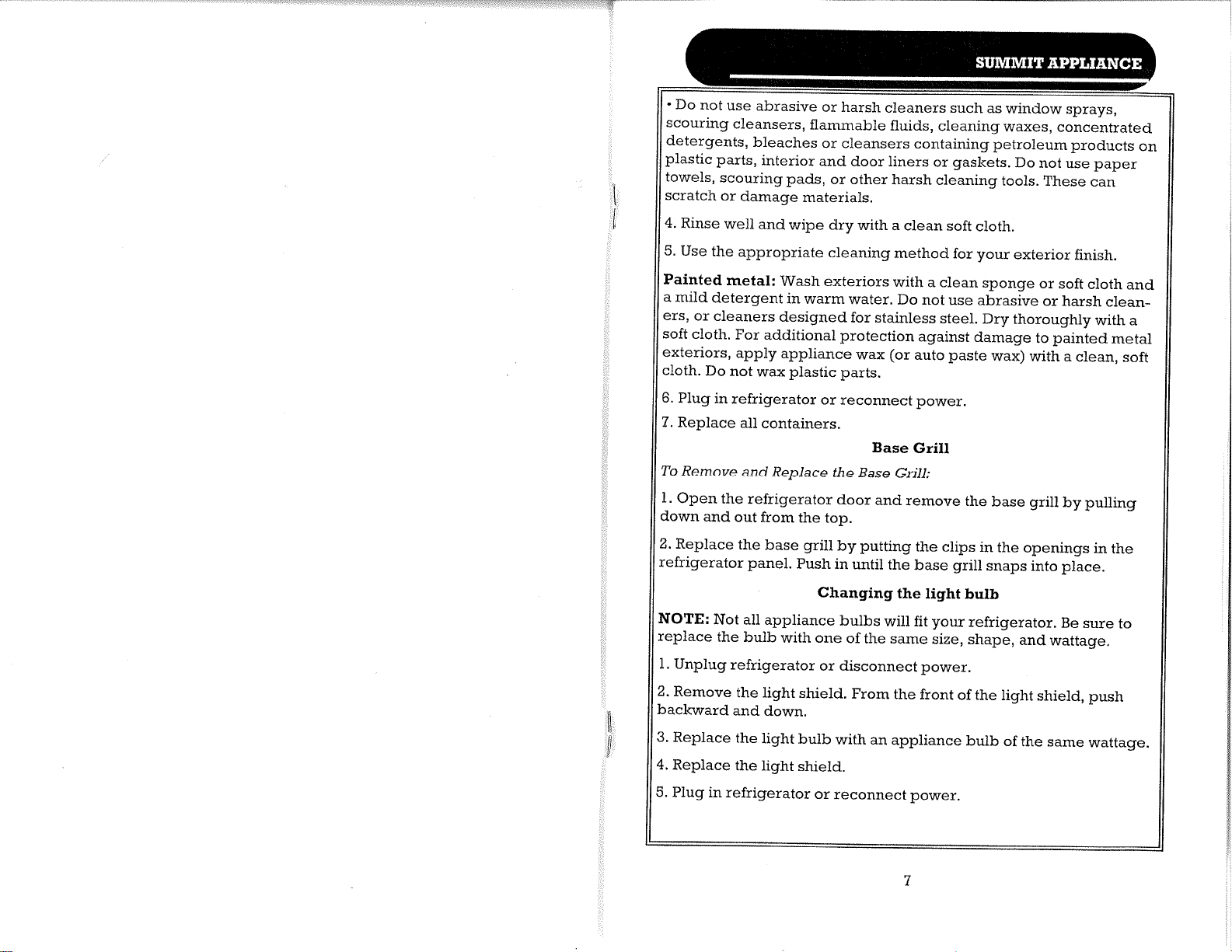 SUMMIT APPLIANCE

• Do not use abrasive or harsh cleaners such as window sprays, scouring cleansers, flammable fluids, cleaning waxes, concentrated detergents, bleaches or cleansers containing petroleum products on plastic parts, interior and door liners or gaskets. Do not use paper towels, scouring pads, or other harsh cleaning tools. These can scratch or damage materials.

4. Rinse well and wipe dry with a clean soft cloth.

5. Use the appropriate cleaning method for your exterior finish.

Painted metal: Wash exteriors with a clean sponge or soft cloth and a mild detergent in warm water. Do not use abrasive or harsh cleaners, or cleaners designed for stainless steel. Dry thoroughly with a soft cloth. For additional protection against damage to painted metal exteriors, apply appliance wax (or auto paste wax) with a clean, soft cloth. Do not wax plastic parts.

6. Plug in refrigerator or reconnect power.

7. Replace all containers.

Base Grill

To Remove and Replace the Base Grill:

1. Open the refrigerator door and remove the base grill by pulling down and out from the top.

2. Replace the base grill by putting the clips in the openings in the refrigerator panel. Push in until the base grill snaps into place.

Changing the light bulb

NOTE: Not all appliance bulbs will fit your refrigerator. Be sure to replace the bulb with one of the same size, shape, and wattage.

1. Unplug refrigerator or disconnect power.

2. Remove the light shield. From the front of the light shield, push backward and down.

3. Replace the light bulb with an appliance bulb of the same wattage.

4. Replace the light shield.

5. Plug in refrigerator or reconnect power.

7